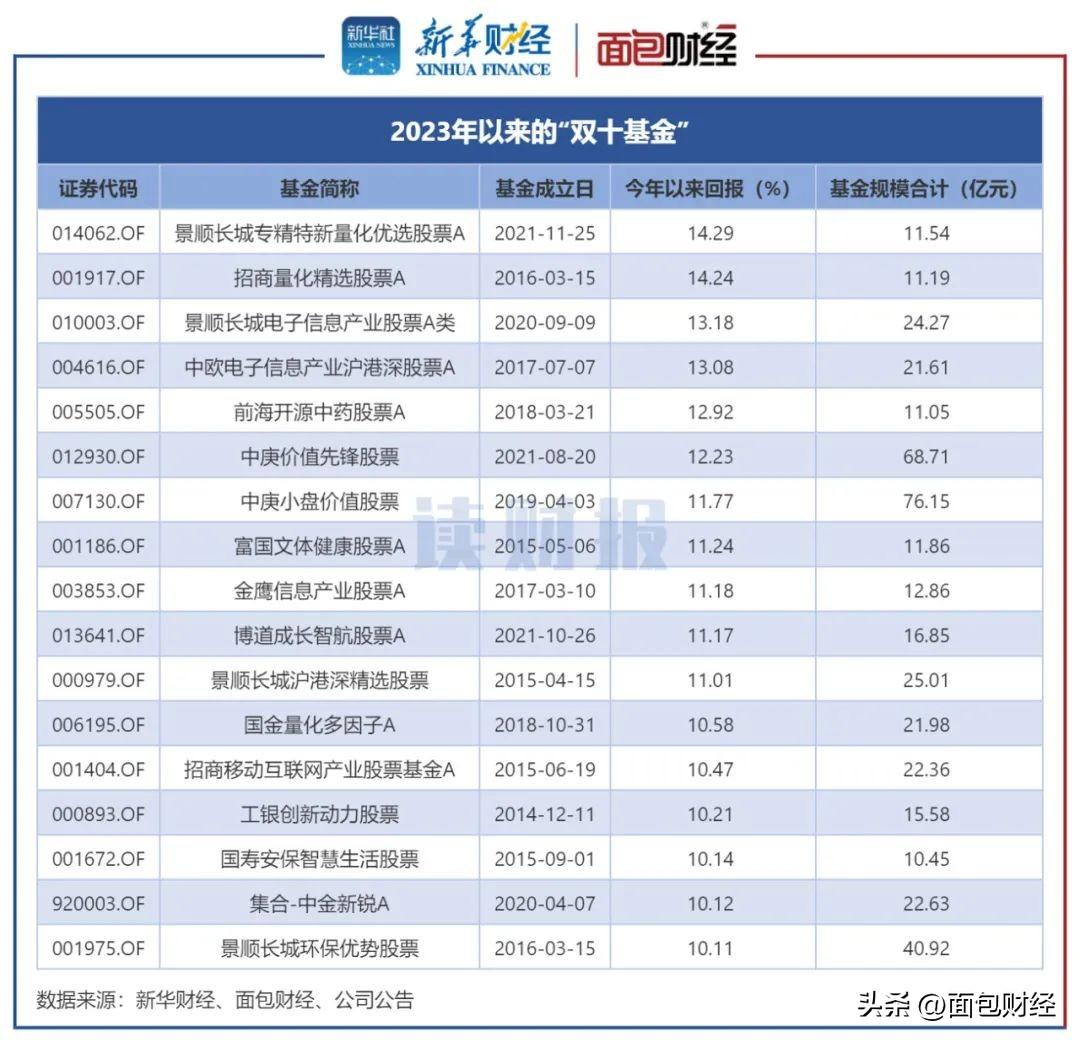 新华社 XINHUA NEWS 新华财经 XINHUA FINANCE 面包财经

2023年以来的“双十基金”

| 证券代码 | 基金简称 | 基金成立日 | 今年以来回报（%） | 基金规模合计（亿元） |
|---|---|---|---|---|
| 014062.OF | 景顺长城专精特新量化优选股票A | 2021-11-25 | 14.29 | 11.54 |
| 001917.OF | 招商量化精选股票A | 2016-03-15 | 14.24 | 11.19 |
| 010003.OF | 景顺长城电子信息产业股票A类 | 2020-09-09 | 13.18 | 24.27 |
| 004616.OF | 中欧电子信息产业沪港深股票A | 2017-07-07 | 13.08 | 21.61 |
| 005505.OF | 前海开源中药股票A | 2018-03-21 | 12.92 | 11.05 |
| 012930.OF | 中庚价值先锋股票 | 2021-08-20 | 12.23 | 68.71 |
| 007130.OF | 中庚小盘价值股票 | 2019-04-03 | 11.77 | 76.15 |
| 001186.OF | 富国文体健康股票A | 2015-05-06 | 11.24 | 11.86 |
| 003853.OF | 金鹰信息产业股票A | 2017-03-10 | 11.18 | 12.86 |
| 013641.OF | 博道成长智航股票A | 2021-10-26 | 11.17 | 16.85 |
| 000979.OF | 景顺长城沪港深精选股票 | 2015-04-15 | 11.01 | 25.01 |
| 006195.OF | 国金量化多因子A | 2018-10-31 | 10.58 | 21.98 |
| 001404.OF | 招商移动互联网产业股票基金A | 2015-06-19 | 10.47 | 22.36 |
| 000893.OF | 工银创新动力股票 | 2014-12-11 | 10.21 | 15.58 |
| 001672.OF | 国寿安保智慧生活股票 | 2015-09-01 | 10.14 | 10.45 |
| 920003.OF | 集合-中金新锐A | 2020-04-07 | 10.12 | 22.63 |
| 001975.OF | 景顺长城环保优势股票 | 2016-03-15 | 10.11 | 40.92 |

读财报

数据来源：新华财经、面包财经、公司公告

头条 @面包财经